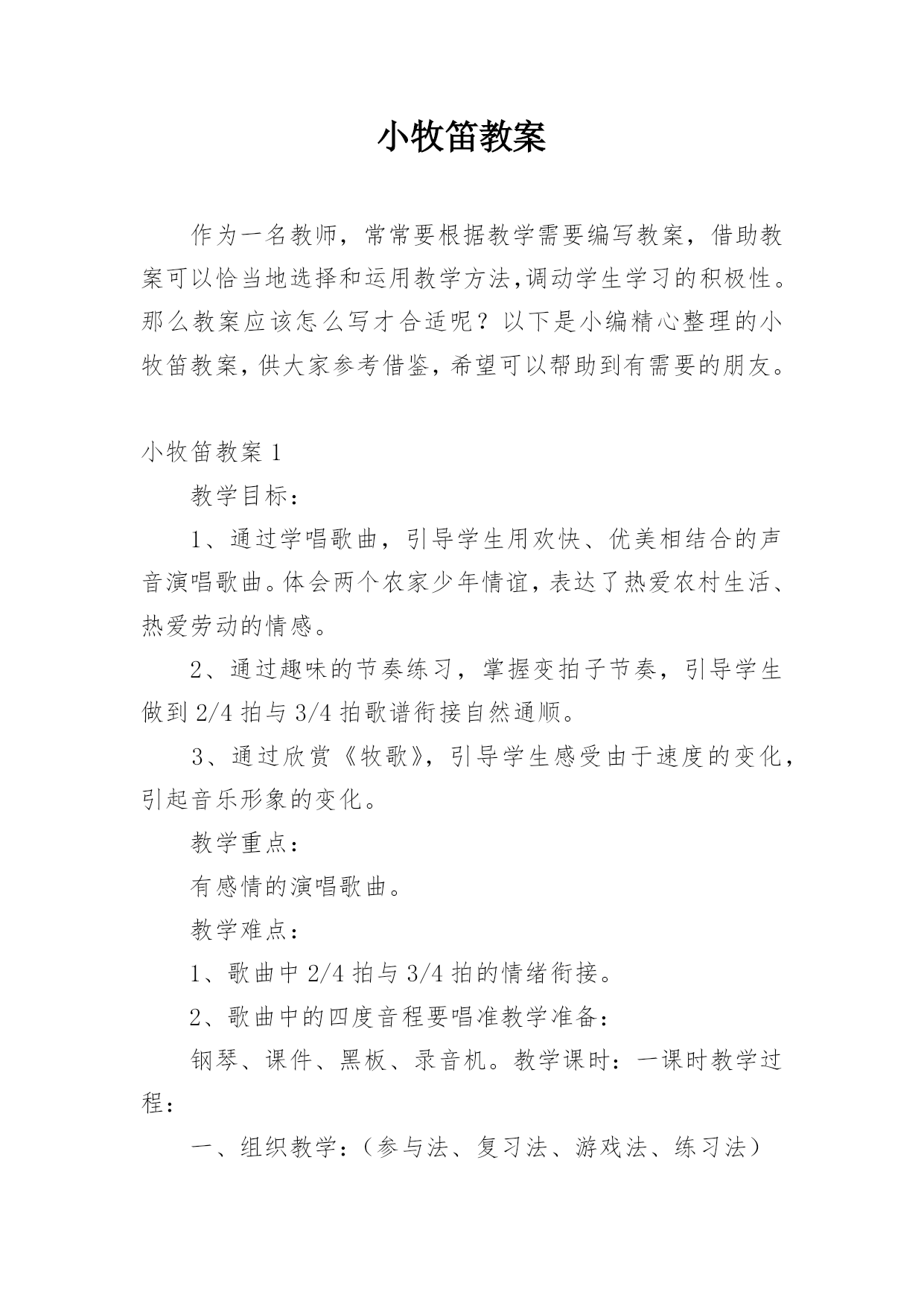 小牧笛教案

作为一名教师，常常要根据教学需要编写教案，借助教案可以恰当地选择和运用教学方法,调动学生学习的积极性。那么教案应该怎么写才合适呢？以下是小编精心整理的小牧笛教案，供大家参考借鉴，希望可以帮助到有需要的朋友。

小牧笛教案 1

教学目标：

1、通过学唱歌曲，引导学生用欢快、优美相结合的声音演唱歌曲。体会两个农家少年情谊，表达了热爱农村生活、热爱劳动的情感。

2、通过趣味的节奏练习，掌握变拍子节奏，引导学生做到 2/4 拍与 3/4 拍歌谱衔接自然通顺。

3、通过欣赏《牧歌》，引导学生感受由于速度的变化，引起音乐形象的变化。

教学重点：

有感情的演唱歌曲。

教学难点：

1、歌曲中 2/4 拍与 3/4 拍的情绪衔接。

2、歌曲中的四度音程要唱准教学准备：

钢琴、课件、黑板、录音机。教学课时：一课时教学过程：

一、组织教学：（参与法、复习法、游戏法、练习法）